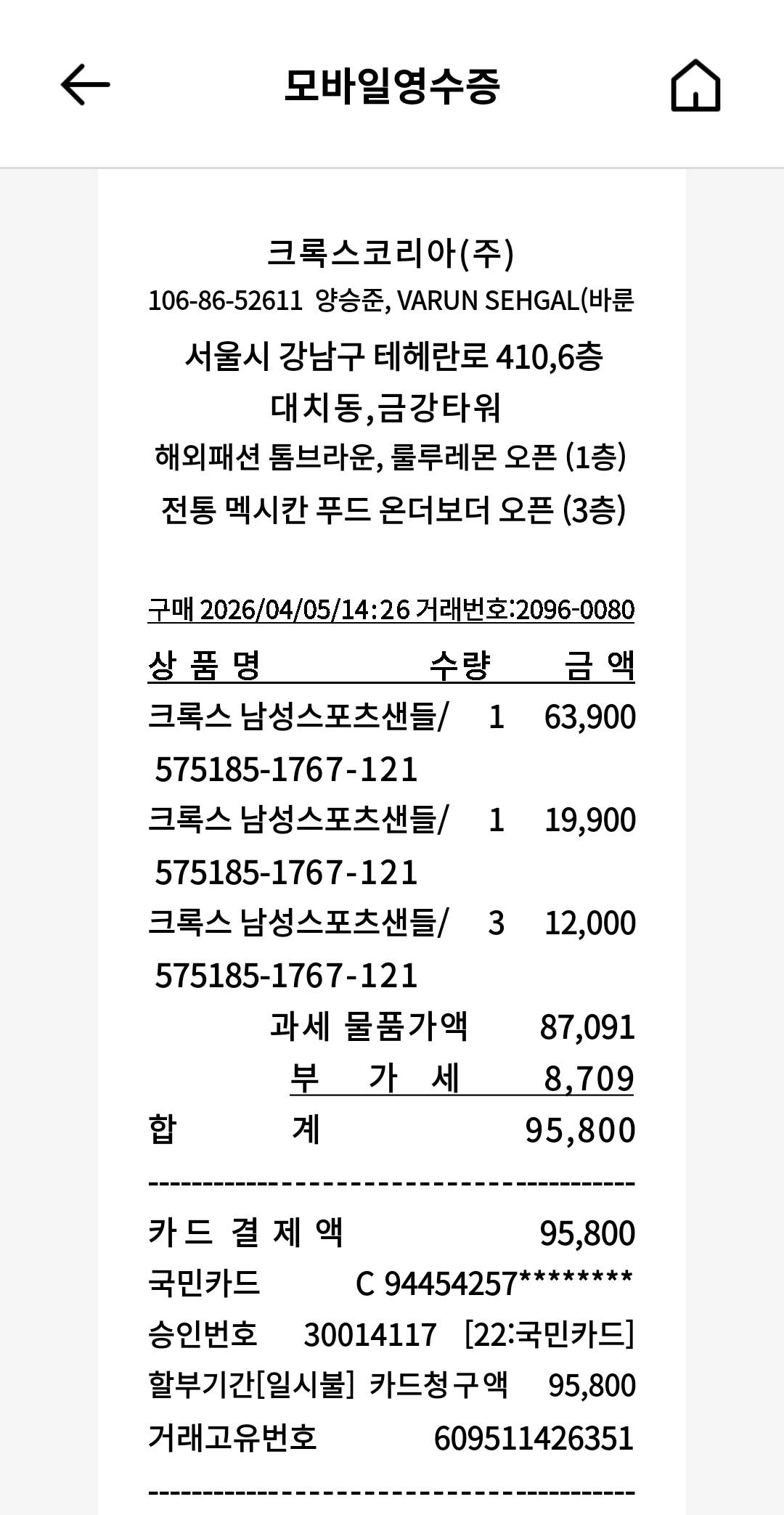 모바일영수증

크록스코리아(주)
106-86-52611 양승준, VARUN SEHGAL(바룬
서울시 강남구 테헤란로 410,6층
대치동,금강타워
해외패션 톰브라운, 룰루레몬 오픈 (1층)
전통 멕시칸 푸드 온더보더 오픈 (3층)

구매 2026/04/05/14:26 거래번호:2096-0080

| 상 품 명 | 수량 | 금 액 |
|---|---|---|
| 크록스 남성스포츠샌들/ 575185-1767-121 | 1 | 63,900 |
| 크록스 남성스포츠샌들/ 575185-1767-121 | 1 | 19,900 |
| 크록스 남성스포츠샌들/ 575185-1767-121 | 3 | 12,000 |

과세 물품가액 87,091
부 가 세 8,709
합 계 95,800
----------------------------------------
카 드 결 제 액 95,800
국민카드 C 94454257********
승인번호 30014117 [22:국민카드]
할부기간[일시불] 카드청구액 95,800
거래고유번호 609511426351
----------------------------------------